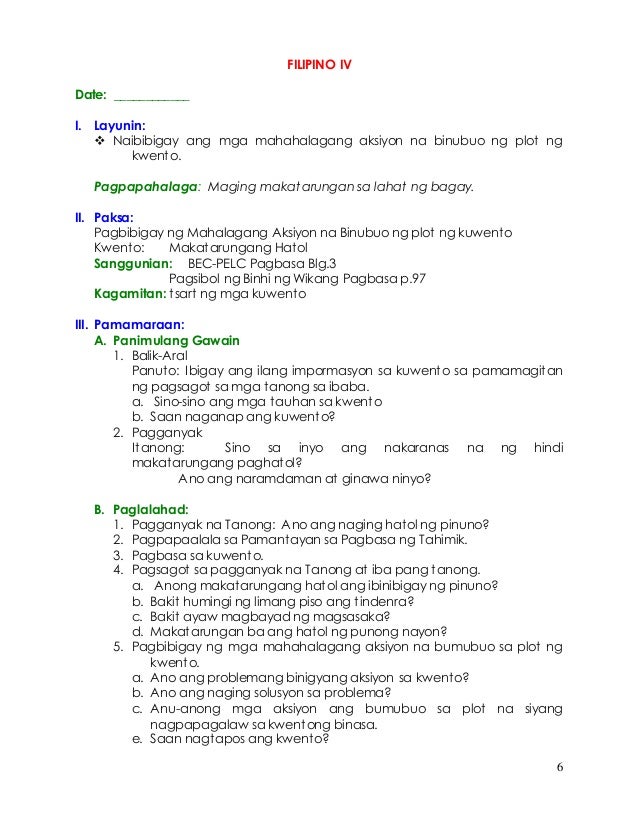 FILIPINO IV

Date: ____________

I. Layunin:
❖ Naibibigay ang mga mahahalagang aksiyon na binubuo ng plot ng kwento.

Pagpapahalaga: Maging makatarungan sa lahat ng bagay.

II. Paksa:
Pagbibigay ng Mahalagang Aksiyon na Binubuo ng plot ng kuwento
Kwento: Makatarungang Hatol
Sanggunian: BEC-PELC Pagbasa Blg.3
Pagsibol ng Binhi ng Wikang Pagbasa p.97
Kagamitan: tsart ng mga kuwento

III. Pamamaraan:
A. Panimulang Gawain
1. Balik-Aral
Panuto: Ibigay ang ilang impormasyon sa kuwento sa pamamagitan ng pagsagot sa mga tanong sa ibaba.
a. Sino-sino ang mga tauhan sa kwento
b. Saan naganap ang kuwento?
2. Pagganyak
Itanong: Sino sa inyo ang nakaranas na ng hindi makatarungang paghatol?
Ano ang naramdaman at ginawa ninyo?

B. Paglalahad:
1. Pagganyak na Tanong: Ano ang naging hatol ng pinuno?
2. Pagpapaalala sa Pamantayan sa Pagbasa ng Tahimik.
3. Pagbasa sa kuwento.
4. Pagsagot sa pagganyak na Tanong at iba pang tanong.
a. Anong makatarungang hatol ang ibinibigay ng pinuno?
b. Bakit humingi ng limang piso ang tindenra?
c. Bakit ayaw magbayad ng magsasaka?
d. Makatarungan ba ang hatol ng punong nayon?
5. Pagbibigay ng mga mahahalagang aksiyon na bumubuo sa plot ng kwento.
a. Ano ang problemang binigyang aksiyon sa kwento?
b. Ano ang naging solusyon sa problema?
c. Anu-anong mga aksiyon ang bumubuo sa plot na siyang nagpapagalaw sa kwentong binasa.
e. Saan nagtapos ang kwento?

6